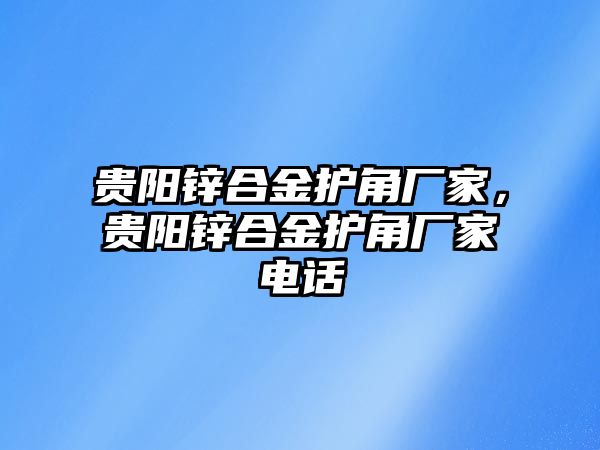 贵阳锌合金护角厂家，贵阳锌合金护角厂家电话